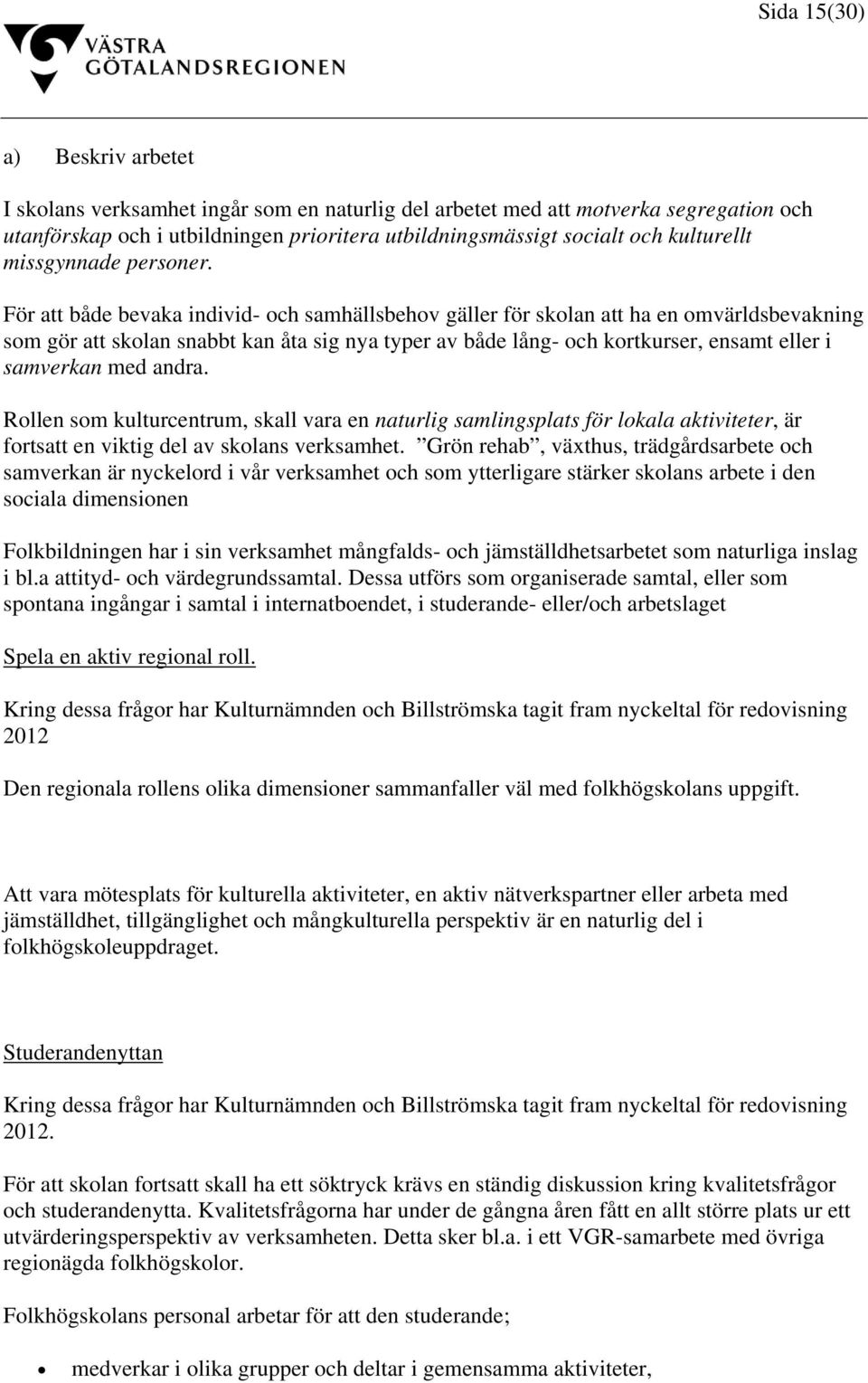 Sida 15(30)

VÄSTRA GÖTALANDSREGIONEN

a) Beskriv arbetet

I skolans verksamhet ingår som en naturlig del arbetet med att motverka segregation och utanförskap och i utbildningen prioritera utbildningsmässigt socialt och kulturellt missgynnade personer.

För att både bevaka individ- och samhällsbehov gäller för skolan att ha en omvärldsbevakning som gör att skolan snabbt kan åta sig nya typer av både lång- och kortkurser, ensamt eller i samverkan med andra.

Rollen som kulturcentrum, skall vara en naturlig samlingsplats för lokala aktiviteter, är fortsatt en viktig del av skolans verksamhet. ”Grön rehab”, växthus, trädgårdsarbete och samverkan är nyckelord i vår verksamhet och som ytterligare stärker skolans arbete i den sociala dimensionen

Folkbildningen har i sin verksamhet mångfalds- och jämställdhetsarbetet som naturliga inslag i bl.a attityd- och värdegrundssamtal. Dessa utförs som organiserade samtal, eller som spontana ingångar i samtal i internatboendet, i studerande- eller/och arbetslaget

Spela en aktiv regional roll.

Kring dessa frågor har Kulturnämnden och Billströmska tagit fram nyckeltal för redovisning 2012

Den regionala rollens olika dimensioner sammanfaller väl med folkhögskolans uppgift.

Att vara mötesplats för kulturella aktiviteter, en aktiv nätverkspartner eller arbeta med jämställdhet, tillgänglighet och mångkulturella perspektiv är en naturlig del i folkhögskoleuppdraget.

Studerandenyttan

Kring dessa frågor har Kulturnämnden och Billströmska tagit fram nyckeltal för redovisning 2012.

För att skolan fortsatt skall ha ett söktryck krävs en ständig diskussion kring kvalitetsfrågor och studerandenytta. Kvalitetsfrågorna har under de gångna åren fått en allt större plats ur ett utvärderingsperspektiv av verksamheten. Detta sker bl.a. i ett VGR-samarbete med övriga regionägda folkhögskolor.

Folkhögskolans personal arbetar för att den studerande;

• medverkar i olika grupper och deltar i gemensamma aktiviteter,